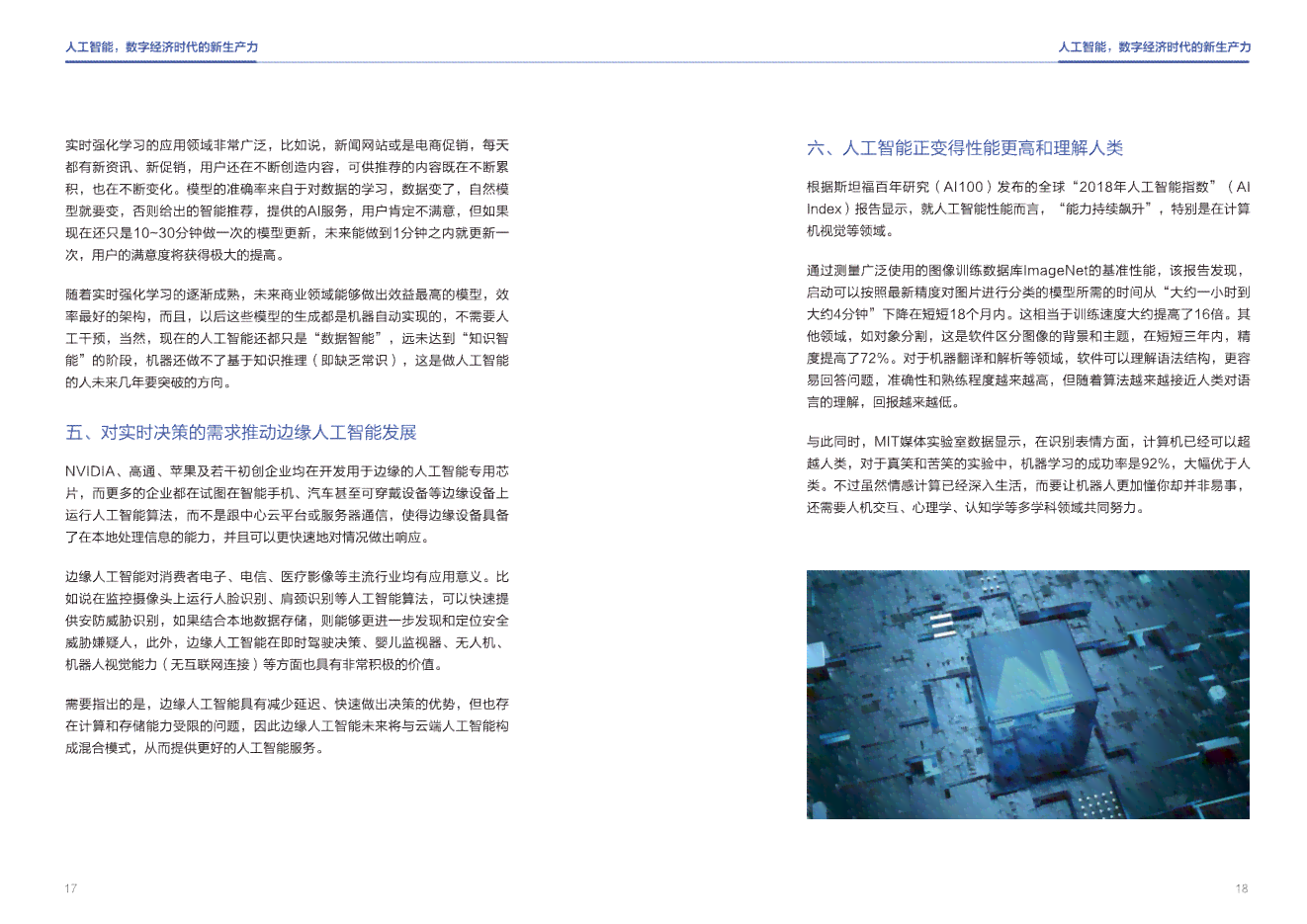 人工智能，数字经济时代的新生产力

实时强化学习的应用领域非常广泛，比如说，新闻网站或是电商促销，每天都有新资讯、新促销，用户还在不断创造内容，可供推荐的内容既在不断累积，也在不断变化。模型的准确率来自于对数据的学习，数据变了，自然模型就要变，否则给出的智能推荐，提供的AI服务，用户肯定不满意，但如果现在还只是10-30分钟做一次的模型更新，未来能做到1分钟之内就更新一次，用户的满意度将获得极大的提高。

随着实时强化学习的逐渐成熟，未来商业领域能够做出效益最高的模型，效率最好的架构，而且，以后这些模型的生成都是机器自动实现的，不需要人工干预，当然，现在的人工智能还都只是“数据智能”，远未达到“知识智能”的阶段，机器还做不了基于知识推理（即缺乏常识），这是做人工智能的人未来几年要突破的方向。

五、对实时决策的需求推动边缘人工智能发展

NVIDIA、高通、苹果及若干初创企业均在开发用于边缘的人工智能专用芯片，而更多的企业都在试图在智能手机、汽车甚至可穿戴设备等边缘设备上运行人工智能算法，而不是跟中心云平台或服务器通信，使得边缘设备具备了在本地处理信息的能力，并且可以更快速地对情况做出响应。

边缘人工智能对消费者电子、电信、医疗影像等主流行业均有应用意义。比如说在监控摄像头上运行人脸识别、肩颈识别等人工智能算法，可以快速提供安防威胁识别，如果结合本地数据存储，则能够更进一步发现和定位安全威胁嫌疑人，此外，边缘人工智能在即时驾驶决策、婴儿监视器、无人机、机器人视觉能力（无互联网连接）等方面也具有非常积极的价值。

需要指出的是，边缘人工智能具有减少延迟、快速做出决策的优势，但也存在计算和存储能力受限的问题，因此边缘人工智能未来将与云端人工智能构成混合模式，从而提供更好的人工智能服务。

17

人工智能，数字经济时代的新生产力

六、人工智能正变得性能更高和理解人类

根据斯坦福百年研究（AI100）发布的全球“2018年人工智能指数”（AI Index）报告显示，就人工智能性能而言，“能力持续飙升”，特别是在计算机视觉等领域。

通过测量广泛使用的图像训练数据库ImageNet的基准性能，该报告发现，启动可以按照最新精度对图片进行分类的模型所需的时间从“大约一小时到大约4分钟”下降在短短18个月内。这相当于训练速度大约提高了16倍。其他领域，如对象分割，这是软件区分图像的背景和主题，在短短三年内，精度提高了72%。对于机器翻译和解析等领域，软件可以理解语法结构，更容易回答问题，准确性和熟练程度越来越高，但随着算法越来越接近人类对语言的理解，回报越来越低。

与此同时，MIT媒体实验室数据显示，在识别表情方面，计算机已经可以超越人类，对于真笑和苦笑的实验中，机器学习的成功率是92%，大幅优于人类。不过虽然情感计算已经深入生活，而要让机器人更加懂你却并非易事，还需要人机交互、心理学、认知学等多学科领域共同努力。

AI

18